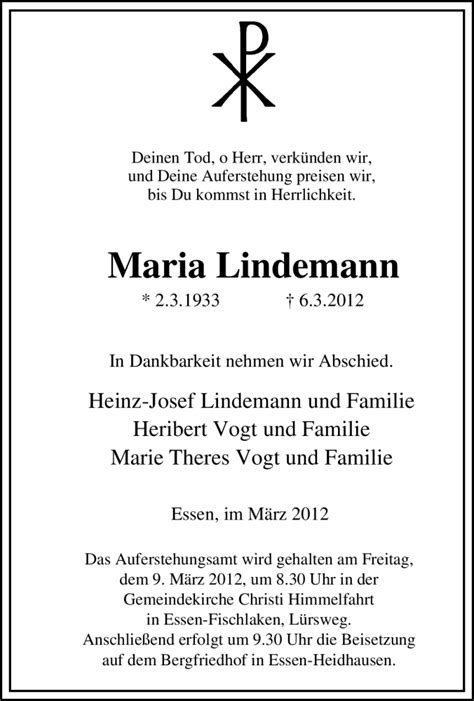 Deinen Tod, o Herr, verkünden wir, und Deine Auferstehung preisen wir, bis Du kommst in Herrlichkeit.

Maria Lindemann

* 2.3.1933 † 6.3.2012

In Dankbarkeit nehmen wir Abschied.

Heinz-Josef Lindemann und Familie
Heribert Vogt und Familie
Marie Theres Vogt und Familie

Essen, im März 2012

Das Auferstehungsamt wird gehalten am Freitag, dem 9. März 2012, um 8.30 Uhr in der Gemeindekirche Christi Himmelfahrt in Essen-Fischlaken, Lürsweg. Anschließend erfolgt um 9.30 Uhr die Beisetzung auf dem Bergfriedhof in Essen-Heidhausen.